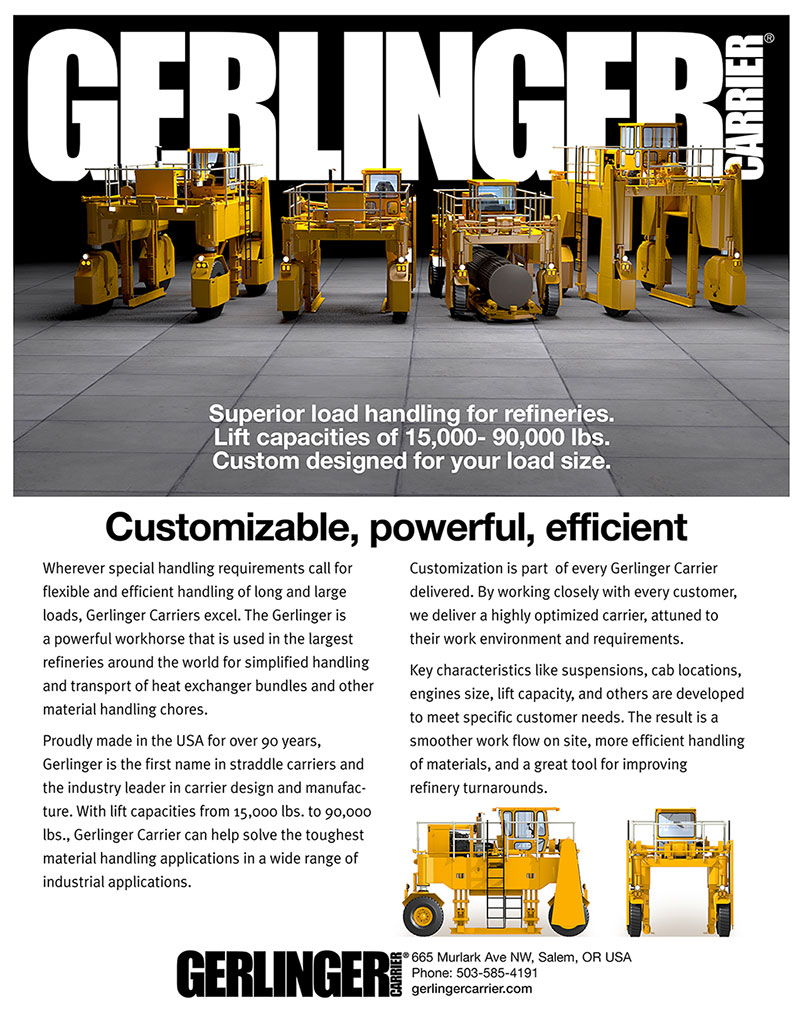 GERLINGER CARRIER®

Superior load handling for refineries.
Lift capacities of 15,000- 90,000 lbs.
Custom designed for your load size.

Customizable, powerful, efficient

Wherever special handling requirements call for flexible and efficient handling of long and large loads, Gerlinger Carriers excel. The Gerlinger is a powerful workhorse that is used in the largest refineries around the world for simplified handling and transport of heat exchanger bundles and other material handling chores.

Proudly made in the USA for over 90 years, Gerlinger is the first name in straddle carriers and the industry leader in carrier design and manufacture. With lift capacities from 15,000 lbs. to 90,000 lbs., Gerlinger Carrier can help solve the toughest material handling applications in a wide range of industrial applications.

Customization is part of every Gerlinger Carrier delivered. By working closely with every customer, we deliver a highly optimized carrier, attuned to their work environment and requirements.

Key characteristics like suspensions, cab locations, engines size, lift capacity, and others are developed to meet specific customer needs. The result is a smoother work flow on site, more efficient handling of materials, and a great tool for improving refinery turnarounds.

GERLINGER CARRIER® 665 Murlark Ave NW, Salem, OR USA
Phone: 503-585-4191
gerlingercarrier.com